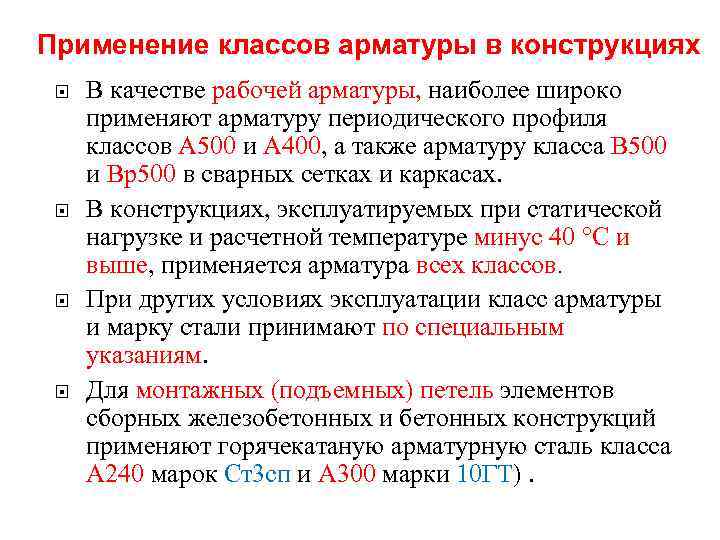 Применение классов арматуры в конструкциях

В качестве рабочей арматуры, наиболее широко применяют арматуру периодического профиля классов А500 и А400, а также арматуру класса В500 и Вр500 в сварных сетках и каркасах.

В конструкциях, эксплуатируемых при статической нагрузке и расчетной температуре минус 40 °С и выше, применяется арматура всех классов.

При других условиях эксплуатации класс арматуры и марку стали принимают по специальным указаниям.

Для монтажных (подъемных) петель элементов сборных железобетонных и бетонных конструкций применяют горячекатаную арматурную сталь класса А240 марок Ст3сп и А300 марки 10ГТ) .